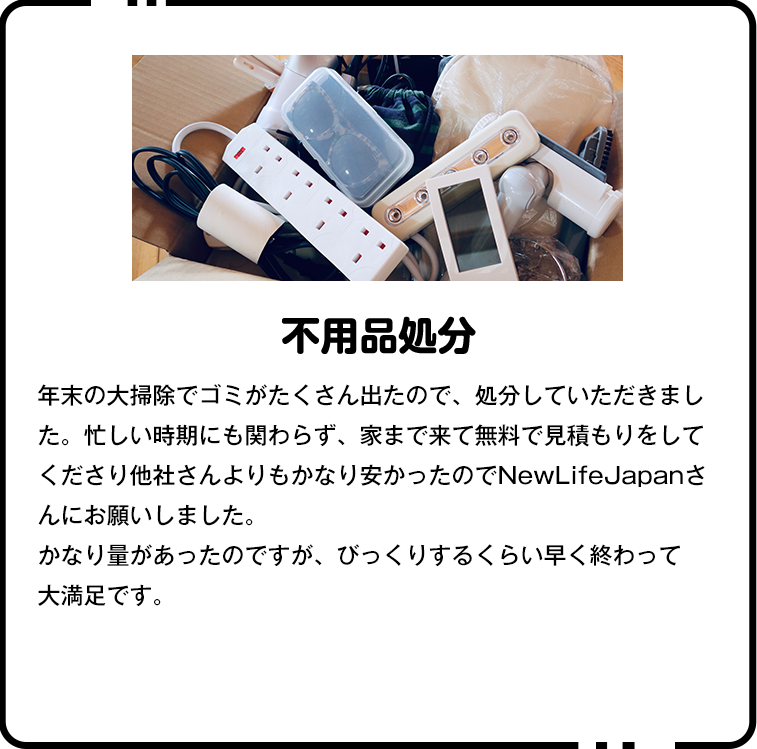 不用品処分

年末の大掃除でゴミがたくさん出たので、処分していただきました。忙しい時期にも関わらず、家まで来て無料で見積もりをしてくださり他社さんよりもかなり安かったのでNewLifeJapanさんにお願いしました。
かなり量があったのですが、びっくりするくらい早く終わって大満足です。